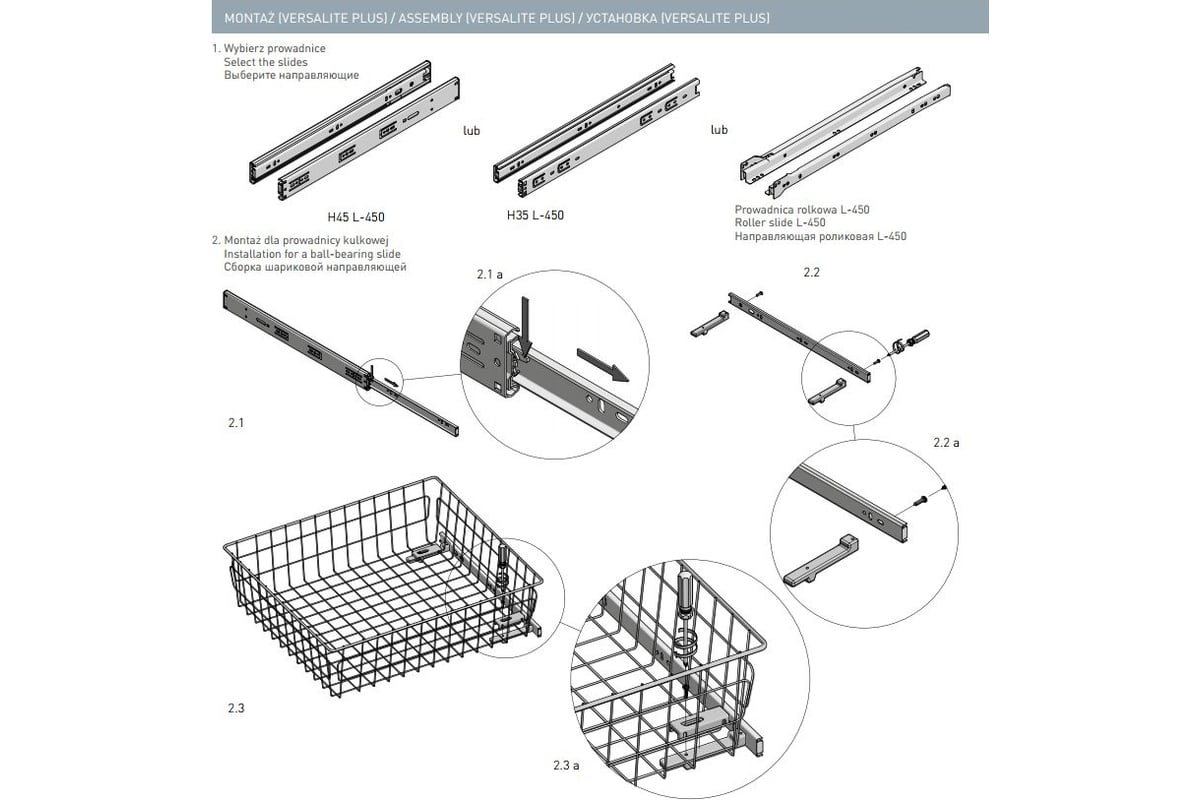 MONTAŻ (VERSALITE PLUS) / ASSEMBLY (VERSALITE PLUS) / УСТАНОВКА (VERSALITE PLUS)

1. Wybierz prowadnice
Select the slides
Выберите направляющие

lub

lub

H45 L-450

H35 L-450

Prowadnica rolkowa L-450
Roller slide L-450
Направляющая роликовая L-450

2. Montaż dla prowadnicy kulkowej
Installation for a ball-bearing slide
Сборка шариковой направляющей

2.1 a

2.2

2.1

2.2 a

2.3

2.3 a